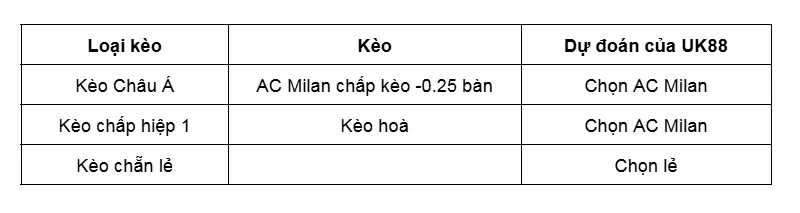 | Loại kèo | Kèo | Dự đoán của UK88 |
|---|---|---|
| Kèo Châu Á | AC Milan chấp kèo -0.25 bàn | Chọn AC Milan |
| Kèo chấp hiệp 1 | Kèo hoà | Chọn AC Milan |
| Kèo chẵn lẻ | | Chọn lẻ |